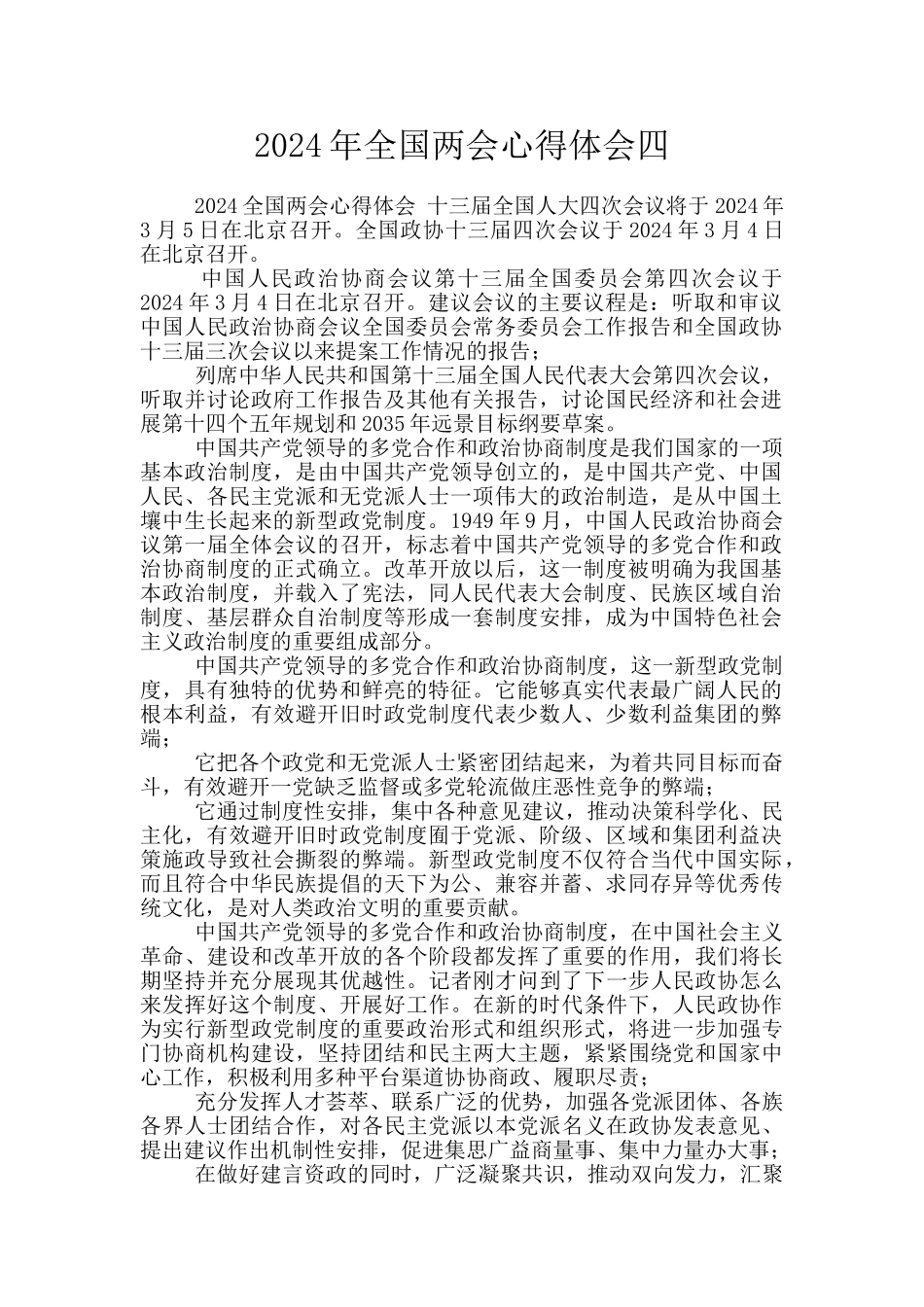 2024年全国两会心得体会四

2024全国两会心得体会 十三届全国人大四次会议将于2024年3月5日在北京召开。全国政协十三届四次会议于2024年3月4日在北京召开。

中国人民政治协商会议第十三届全国委员会第四次会议于2024年3月4日在北京召开。建议会议的主要议程是：听取和审议中国人民政治协商会议全国委员会常务委员会工作报告和全国政协十三届三次会议以来提案工作情况的报告；

列席中华人民共和国第十三届全国人民代表大会第四次会议，听取并讨论政府工作报告及其他有关报告，讨论国民经济和社会进展第十四个五年规划和2035年远景目标纲要草案。

中国共产党领导的多党合作和政治协商制度是我们国家的一项基本政治制度，是由中国共产党领导创立的，是中国共产党、中国人民、各民主党派和无党派人士一项伟大的政治制造，是从中国土壤中生长起来的新型政党制度。1949年9月，中国人民政治协商会议第一届全体会议的召开，标志着中国共产党领导的多党合作和政治协商制度的正式确立。改革开放以后，这一制度被明确为我国基本政治制度，并载入了宪法，同人民代表大会制度、民族区域自治制度、基层群众自治制度等形成一套制度安排，成为中国特色社会主义政治制度的重要组成部分。

中国共产党领导的多党合作和政治协商制度，这一新型政党制度，具有独特的优势和鲜亮的特征。它能够真实代表最广阔人民的根本利益，有效避开旧时政党制度代表少数人、少数利益集团的弊端；

它把各个政党和无党派人士紧密团结起来，为着共同目标而奋斗，有效避开一党缺乏监督或多党轮流做庄恶性竞争的弊端；

它通过制度性安排，集中各种意见建议，推动决策科学化、民主化，有效避开旧时政党制度囿于党派、阶级、区域和集团利益决策施政导致社会撕裂的弊端。新型政党制度不仅符合当代中国实际，而且符合中华民族提倡的天下为公、兼容并蓄、求同存异等优秀传统文化，是对人类政治文明的重要贡献。

中国共产党领导的多党合作和政治协商制度，在中国社会主义革命、建设和改革开放的各个阶段都发挥了重要的作用，我们将长期坚持并充分展现其优越性。记者刚才问到了下一步人民政协怎么来发挥好这个制度、开展好工作。在新的时代条件下，人民政协作为实行新型政党制度的重要政治形式和组织形式，将进一步加强专门协商机构建设，坚持团结和民主两大主题，紧紧围绕党和国家中心工作，积极利用多种平台渠道协协商政、履职尽责；

充分发挥人才荟萃、联系广泛的优势，加强各党派团体、各族各界人士团结合作，对各民主党派以本党派名义在政协发表意见、提出建议作出机制性安排，促进集思广益商量事、集中力量办大事；

在做好建言资政的同时，广泛凝聚共识，推动双向发力，汇聚